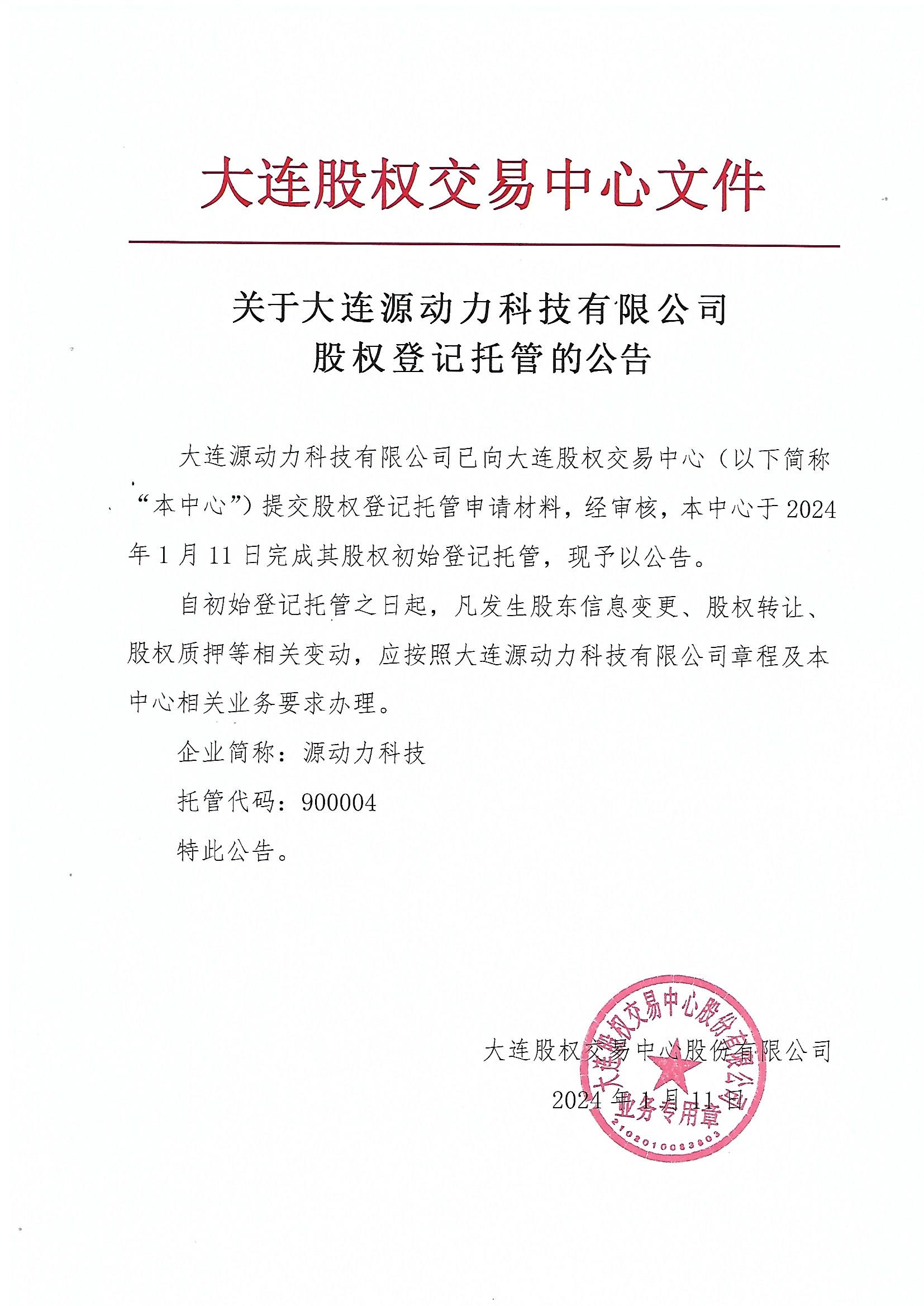 大连股权交易中心文件

关于大连源动力科技有限公司
股权登记托管的公告

大连源动力科技有限公司已向大连股权交易中心（以下简称“本中心”）提交股权登记托管申请材料，经审核，本中心于2024年1月11日完成其股权初始登记托管，现予以公告。

自初始登记托管之日起，凡发生股东信息变更、股权转让、股权质押等相关变动，应按照大连源动力科技有限公司章程及本中心相关业务要求办理。

企业简称：源动力科技

托管代码：900004

特此公告。

大连股权交易中心股份有限公司

2024年1月11日

大连股权交易中心股份有限公司
业务专用章
2102010083803